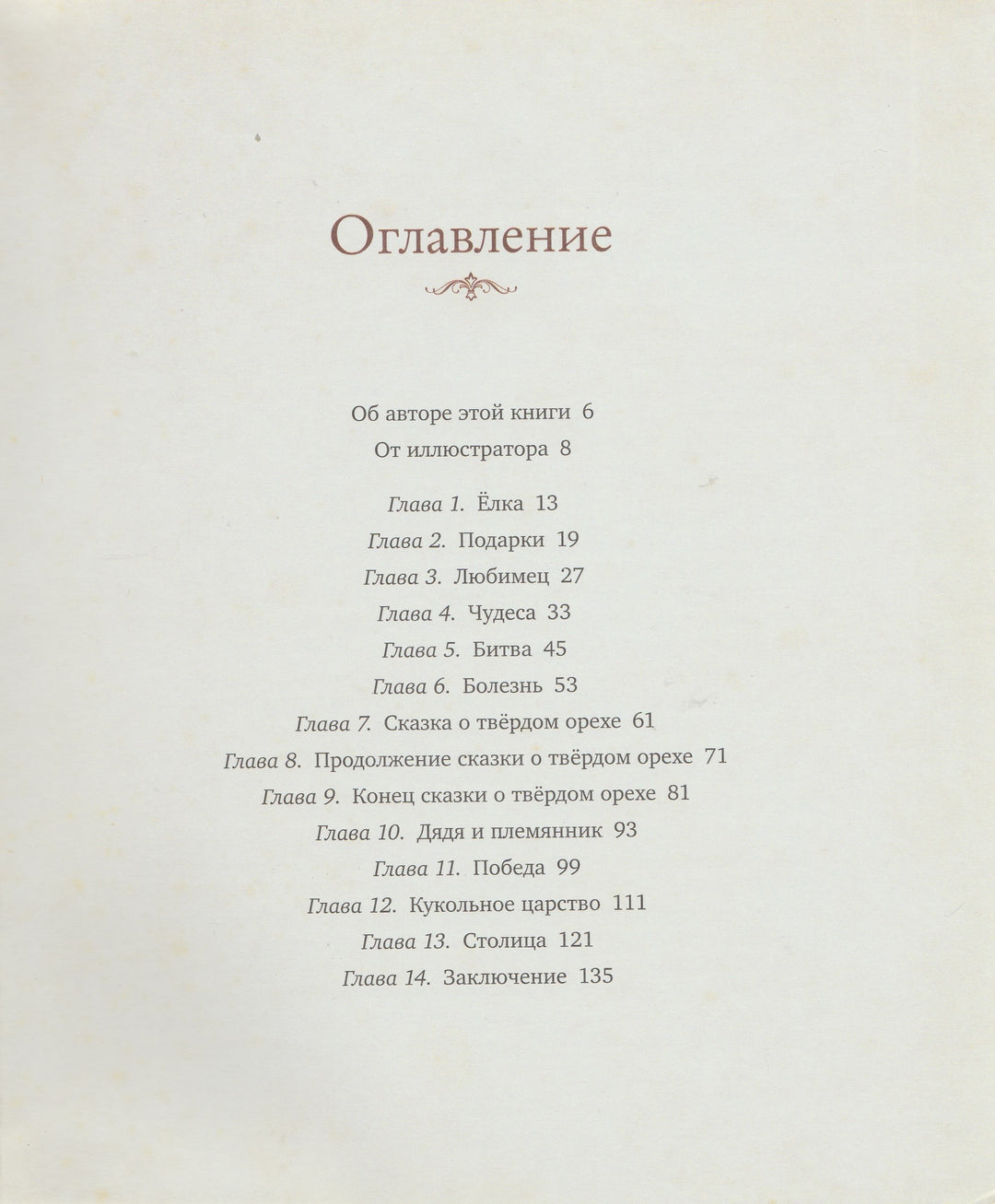 Оглавление

Об авторе этой книги 6

От иллюстратора 8

Глава 1. Ёлка 13

Глава 2. Подарки 19

Глава 3. Любимец 27

Глава 4. Чудеса 33

Глава 5. Битва 45

Глава 6. Болезнь 53

Глава 7. Сказка о твёрдом орехе 61

Глава 8. Продолжение сказки о твёрдом орехе 71

Глава 9. Конец сказки о твёрдом орехе 81

Глава 10. Дядя и племянник 93

Глава 11. Победа 99

Глава 12. Кукольное царство 111

Глава 13. Столица 121

Глава 14. Заключение 135